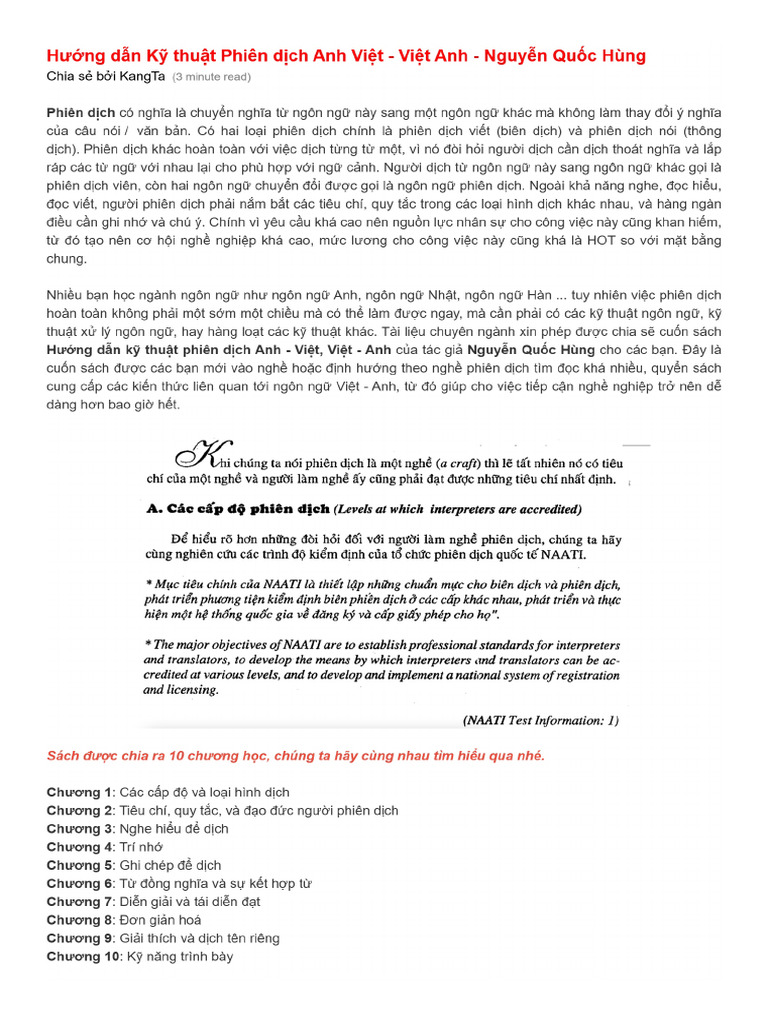 Hướng dẫn Kỹ thuật Phiên dịch Anh Việt - Việt Anh - Nguyễn Quốc Hùng
Chia sẻ bởi KangTa (3 minute read)

Phiên dịch có nghĩa là chuyển nghĩa từ ngôn ngữ này sang một ngôn ngữ khác mà không làm thay đổi ý nghĩa của câu nói / văn bản. Có hai loại phiên dịch chính là phiên dịch viết (biên dịch) và phiên dịch nói (thông dịch). Phiên dịch khác hoàn toàn với việc dịch từng từ một, vì nó đòi hỏi người dịch cần dịch thoát nghĩa và lắp ráp các từ ngữ với nhau lại cho phù hợp với ngữ cảnh. Người dịch từ ngôn ngữ này sang ngôn ngữ khác gọi là phiên dịch viên, còn hai ngôn ngữ chuyển đổi được gọi là ngôn ngữ phiên dịch. Ngoài khả năng nghe, đọc hiểu, đọc viết, người phiên dịch phải nắm bắt các tiêu chí, quy tắc trong các loại hình dịch khác nhau, và hàng ngàn điều cần ghi nhớ và chú ý. Chính vì yêu cầu khá cao nên nguồn lực nhân sự cho công việc này cũng khan hiếm, từ đó tạo nên cơ hội nghề nghiệp khá cao, mức lương cho công việc này cũng khá là HOT so với mặt bằng chung.

Nhiều bạn học ngành ngôn ngữ như ngôn ngữ Anh, ngôn ngữ Nhật, ngôn ngữ Hàn ... tuy nhiên việc phiên dịch hoàn toàn không phải một sớm một chiều mà có thể làm được ngay, mà cần phải có các kỹ thuật ngôn ngữ, kỹ thuật xử lý ngôn ngữ, hay hàng loạt các kỹ thuật khác. Tài liệu chuyên ngành xin phép được chia sẽ cuốn sách Hướng dẫn kỹ thuật phiên dịch Anh - Việt, Việt - Anh của tác giả Nguyễn Quốc Hùng cho các bạn. Đây là cuốn sách được các bạn mới vào nghề hoặc định hướng theo nghề phiên dịch tìm đọc khá nhiều, quyển sách cung cấp các kiến thức liên quan tới ngôn ngữ Việt - Anh, từ đó giúp cho việc tiếp cận nghề nghiệp trở nên dễ dàng hơn bao giờ hết.

Khi chúng ta nói phiên dịch là một nghề (a craft) thì lẽ tất nhiên nó có tiêu chí của một nghề và người làm nghề ấy cũng phải đạt được những tiêu chí nhất định.

A. Các cấp độ phiên dịch (Levels at which interpreters are accredited)

Để hiểu rõ hơn những đòi hỏi đối với người làm nghề phiên dịch, chúng ta hãy cùng nghiên cứu các trình độ kiểm định của tổ chức phiên dịch quốc tế NAATI.

* Mục tiêu chính của NAATI là thiết lập những chuẩn mực cho biên dịch và phiên dịch, phát triển phương tiện kiểm định biên phiên dịch ở các cấp khác nhau, phát triển và thực hiện một hệ thống quốc gia về đăng ký và cấp giấy phép cho họ".

* The major objectives of NAATI are to establish professional standards for interpreters and translators, to develop the means by which interpreters and translators can be accredited at various levels, and to develop and implement a national system of registration and licensing.

(NAATI Test Information: 1)

Sách được chia ra 10 chương học, chúng ta hãy cùng nhau tìm hiểu qua nhé.

Chương 1: Các cấp độ và loại hình dịch
Chương 2: Tiêu chí, quy tắc, và đạo đức người phiên dịch
Chương 3: Nghe hiểu để dịch
Chương 4: Trí nhớ
Chương 5: Ghi chép để dịch
Chương 6: Từ đồng nghĩa và sự kết hợp từ
Chương 7: Diễn giải và tái diễn đạt
Chương 8: Đơn giản hoá
Chương 9: Giải thích và dịch tên riêng
Chương 10: Kỹ năng trình bày